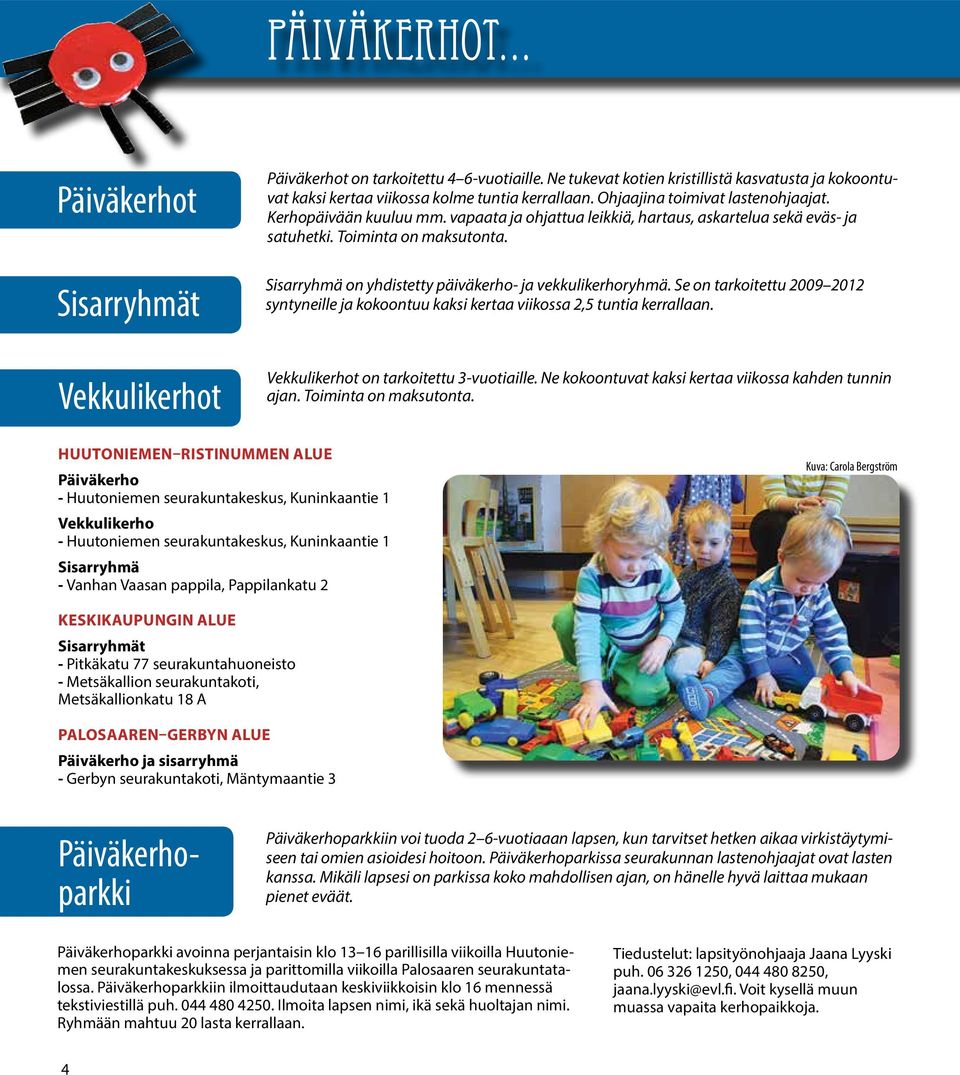 PÄIVÄKERHOT...

Päiväkerhot

Päiväkerhot on tarkoitettu 4–6-vuotiaille. Ne tukevat kotien kristillistä kasvatusta ja kokoontuvat kaksi kertaa viikossa kolme tuntia kerrallaan. Ohjaajina toimivat lastenohjaajat. Kerhopäivään kuuluu mm. vapaata ja ohjattua leikkiä, hartaus, askartelua sekä eväs- ja satuhetki. Toiminta on maksutonta.

Sisarryhmät

Sisarryhmä on yhdistetty päiväkerho- ja vekkulikerhoryhmä. Se on tarkoitettu 2009–2012 syntyneille ja kokoontuu kaksi kertaa viikossa 2,5 tuntia kerrallaan.

Vekkulikerhot

Vekkulikerhot on tarkoitettu 3-vuotiaille. Ne kokoontuvat kaksi kertaa viikossa kahden tunnin ajan. Toiminta on maksutonta.

HUUTONIEMEN–RISTINUMMEN ALUE

Päiväkerho
- Huutoniemen seurakuntakeskus, Kuninkaantie 1

Vekkulikerho
- Huutoniemen seurakuntakeskus, Kuninkaantie 1

Sisarryhmä
- Vanhan Vaasan pappila, Pappilankatu 2

KESKIKAUPUNGIN ALUE

Sisarryhmät
- Pitkäkatu 77 seurakuntahuoneisto
- Metsäkallion seurakuntakoti, Metsäkallionkatu 18 A

PALOSAAREN–GERBYN ALUE

Päiväkerho ja sisarryhmä
- Gerbyn seurakuntakoti, Mäntymaantie 3

Kuva: Carola Bergström

Päiväkerhoparkki

Päiväkerhoparkkiin voi tuoda 2–6-vuotiaaan lapsen, kun tarvitset hetken aikaa virkistäytymiseen tai omien asioidesi hoitoon. Päiväkerhoparkissa seurakunnan lastenohjaajat ovat lasten kanssa. Mikäli lapsesi on parkissa koko mahdollisen ajan, on hänelle hyvä laittaa mukaan pienet eväät.

Päiväkerhoparkki avoinna perjantaisin klo 13–16 parillisilla viikoilla Huutoniemen seurakuntakeskuksessa ja parittomilla viikoilla Palosaaren seurakuntatalossa. Päiväkerhoparkkiin ilmoittaudutaan keskiviikkoisin klo 16 mennessä tekstiviestillä puh. 044 480 4250. Ilmoita lapsen nimi, ikä sekä huoltajan nimi. Ryhmään mahtuu 20 lasta kerrallaan.

Tiedustelut: lapsityönohjaaja Jaana Lyyski puh. 06 326 1250, 044 480 8250, jaana.lyyski@evl.fi. Voit kysellä muun muassa vapaita kerhopaikkoja.

4